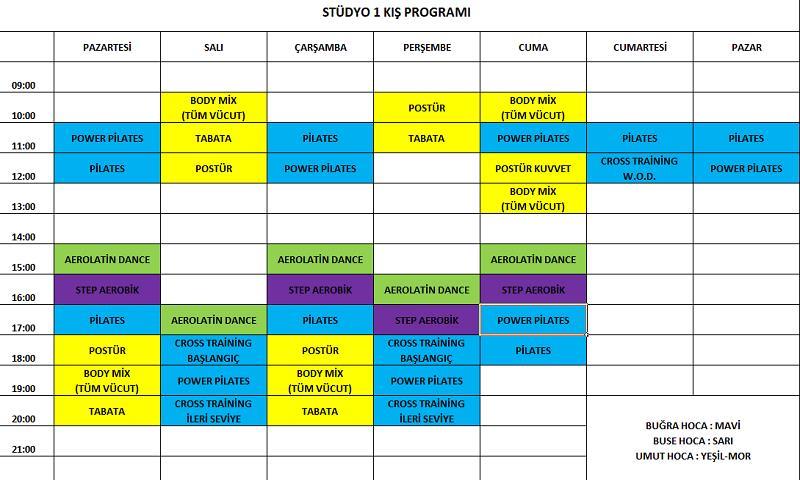 STÜDYO 1 KIŞ PROGRAMI

| | PAZARTESİ | SALI | ÇARŞAMBA | PERŞEMBE | CUMA | CUMARTESİ | PAZAR |
|---|---|---|---|---|---|---|---|
| 09:00 | | | | | | | |
| 10:00 | | BODY MİX (TÜM VÜCUT) | | POSTÜR | BODY MİX (TÜM VÜCUT) | | |
| 11:00 | POWER PİLATES | TABATA | PİLATES | TABATA | POWER PİLATES | PİLATES | PİLATES |
| 12:00 | PİLATES | POSTÜR | POWER PİLATES | | POSTÜR KUVVET | CROSS TRAİNİNG W.O.D. | POWER PİLATES |
| 13:00 | | | | | BODY MİX (TÜM VÜCUT) | | |
| 14:00 | | | | | | | |
| 15:00 | AEROLATİN DANCE | | AEROLATİN DANCE | | AEROLATİN DANCE | | |
| 16:00 | STEP AEROBİK | | STEP AEROBİK | AEROLATİN DANCE | STEP AEROBİK | | |
| 17:00 | PİLATES | AEROLATİN DANCE | PİLATES | STEP AEROBİK | POWER PİLATES | | |
| 18:00 | POSTÜR | CROSS TRAİNİNG BAŞLANGIÇ | POSTÜR | CROSS TRAİNİNG BAŞLANGIÇ | PİLATES | | |
| 19:00 | BODY MİX (TÜM VÜCUT) | POWER PİLATES | BODY MİX (TÜM VÜCUT) | POWER PİLATES | | | |
| 20:00 | TABATA | CROSS TRAİNİNG İLERİ SEVİYE | TABATA | CROSS TRAİNİNG İLERİ SEVİYE | | | |
| 21:00 | | | | | | | |

BUĞRA HOCA : MAVİ
BUSE HOCA : SARI
UMUT HOCA : YEŞİL-MOR